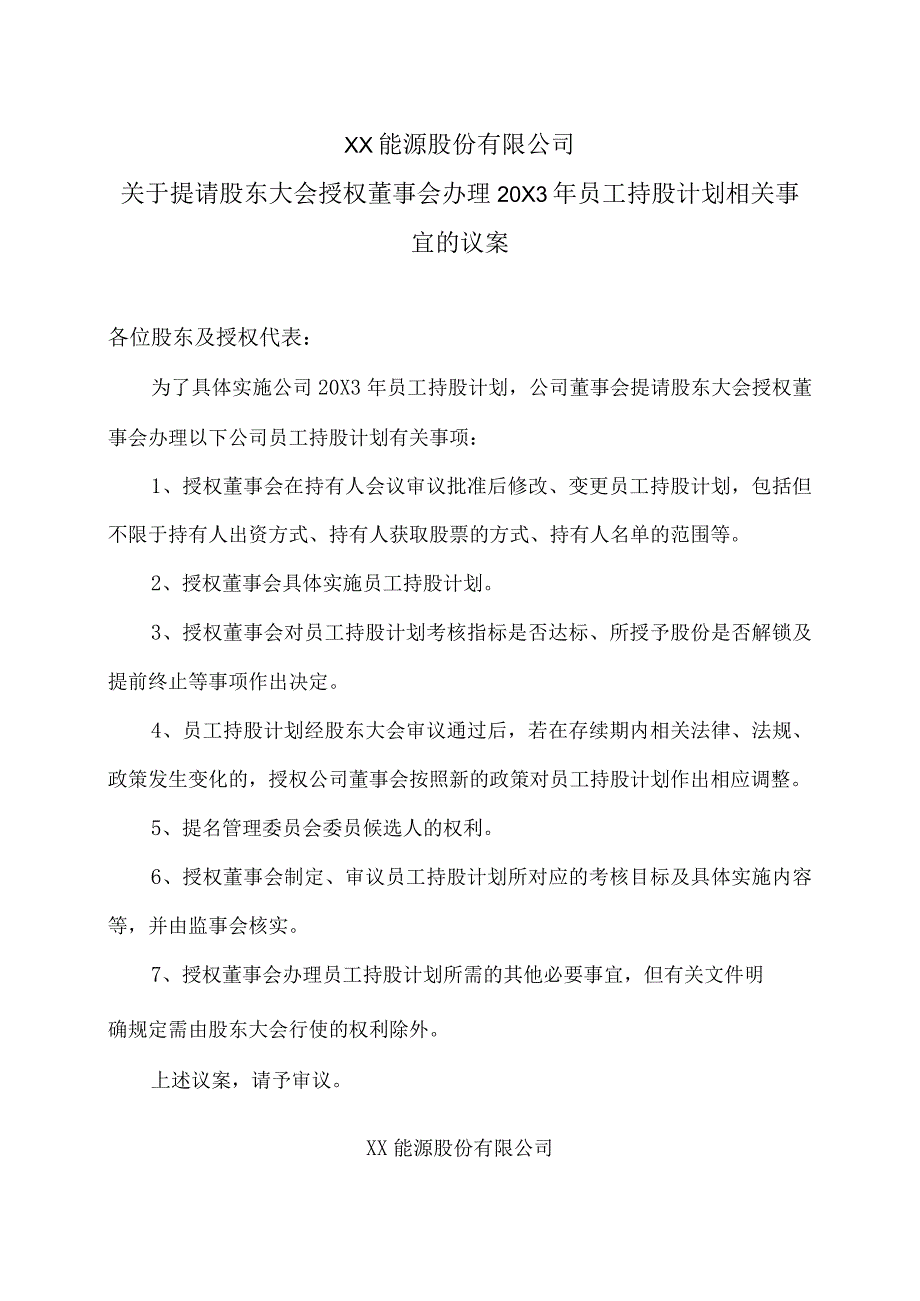 XX能源股份有限公司
关于提请股东大会授权董事会办理20X3年员工持股计划相关事宜的议案

各位股东及授权代表：

为了具体实施公司20X3年员工持股计划，公司董事会提请股东大会授权董事会办理以下公司员工持股计划有关事项：

1、授权董事会在持有人会议审议批准后修改、变更员工持股计划，包括但不限于持有人出资方式、持有人获取股票的方式、持有人名单的范围等。

2、授权董事会具体实施员工持股计划。

3、授权董事会对员工持股计划考核指标是否达标、所授予股份是否解锁及提前终止等事项作出决定。

4、员工持股计划经股东大会审议通过后，若在存续期内相关法律、法规、政策发生变化的，授权公司董事会按照新的政策对员工持股计划作出相应调整。

5、提名管理委员会委员候选人的权利。

6、授权董事会制定、审议员工持股计划所对应的考核目标及具体实施内容等，并由监事会核实。

7、授权董事会办理员工持股计划所需的其他必要事宜，但有关文件明确规定需由股东大会行使的权利除外。

上述议案，请予审议。

XX能源股份有限公司